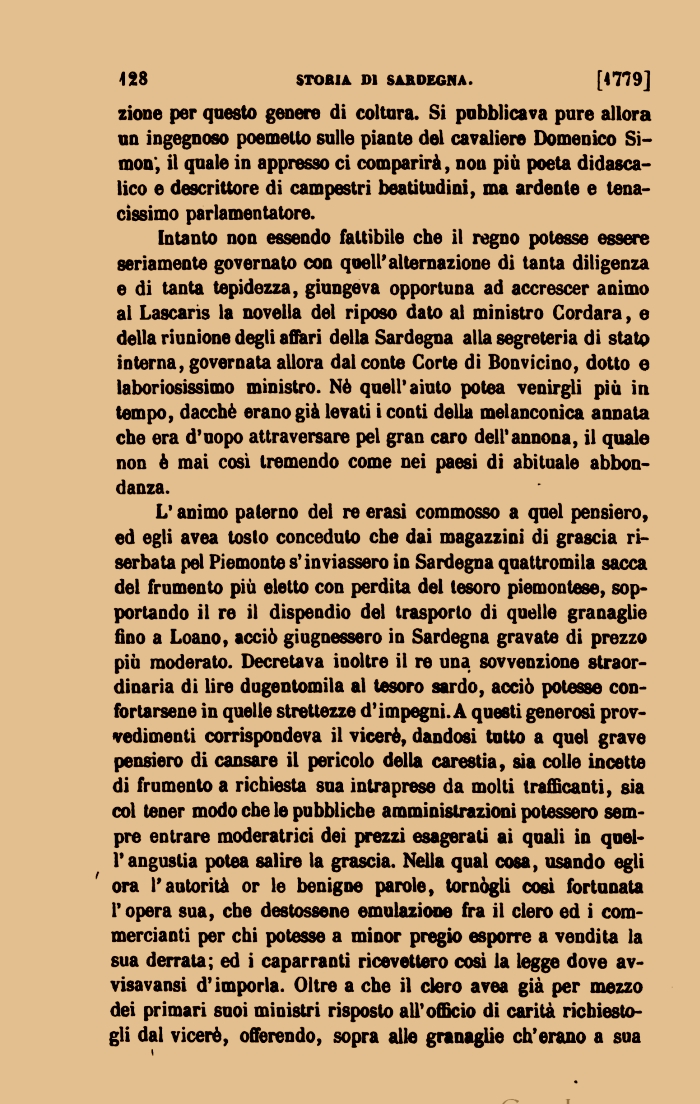 128 STORIA DI SARDEGNA. [1779]

zione per questo genere di coltura. Si pubblicava pure allora un ingegnoso poemetto sulle piante del cavaliere Domenico Simon, il quale in appresso ci comparirà, non più poeta didascalico e descrittore di campestri beatitudini, ma ardente e tenacissimo parlamentatore.

Intanto non essendo fattibile che il regno potesse essere seriamente governato con quell'alternazione di tanta diligenza e di tanta tepidezza, giungeva opportuna ad accrescer animo al Lascaris la novella del riposo dato al ministro Cordara, e della riunione degli affari della Sardegna alla segreteria di stato interna, governata allora dal conte Corte di Bonvicino, dotto e laboriosissimo ministro. Nè quell'aiuto potea venirgli più in tempo, dacchè erano già levati i conti della melanconica annata che era d'uopo attraversare pel gran caro dell'annona, il quale non è mai così tremendo come nei paesi di abituale abbondanza.

L'animo paterno del re erasi commosso a quel pensiero, ed egli avea tosto conceduto che dai magazzini di grascia riserbata pel Piemonte s'inviassero in Sardegna quattromila sacca del frumento più eletto con perdita del tesoro piemontese, sopportando il re il dispendio del trasporto di quelle granaglie fino a Loano, acciò giugnessero in Sardegna gravate di prezzo più moderato. Decretava inoltre il re una sovvenzione straordinaria di lire dugentomila al tesoro sardo, acciò potesse confortarsene in quelle strettezze d'impegni. A questi generosi provvedimenti corrispondeva il vicerè, dandosi tutto a quel grave pensiero di cansare il pericolo della carestia, sia colle incette di frumento a richiesta sua intraprese da molti trafficanti, sia col tener modo che le pubbliche amministrazioni potessero sempre entrare moderatrici dei prezzi esagerati ai quali in quell'angustia potea salire la grascia. Nella qual cosa, usando egli ora l'autorità or le benigne parole, tornògli così fortunata l'opera sua, che destossene emulazione fra il clero ed i commercianti per chi potesse a minor pregio esporre a vendita la sua derrata; ed i caparranti ricevettero così la legge dove avvisavansi d'imporla. Oltre a che il clero avea già per mezzo dei primari suoi ministri risposto all'officio di carità richiestogli dal vicerè, offerendo, sopra alle granaglie ch'erano a sua